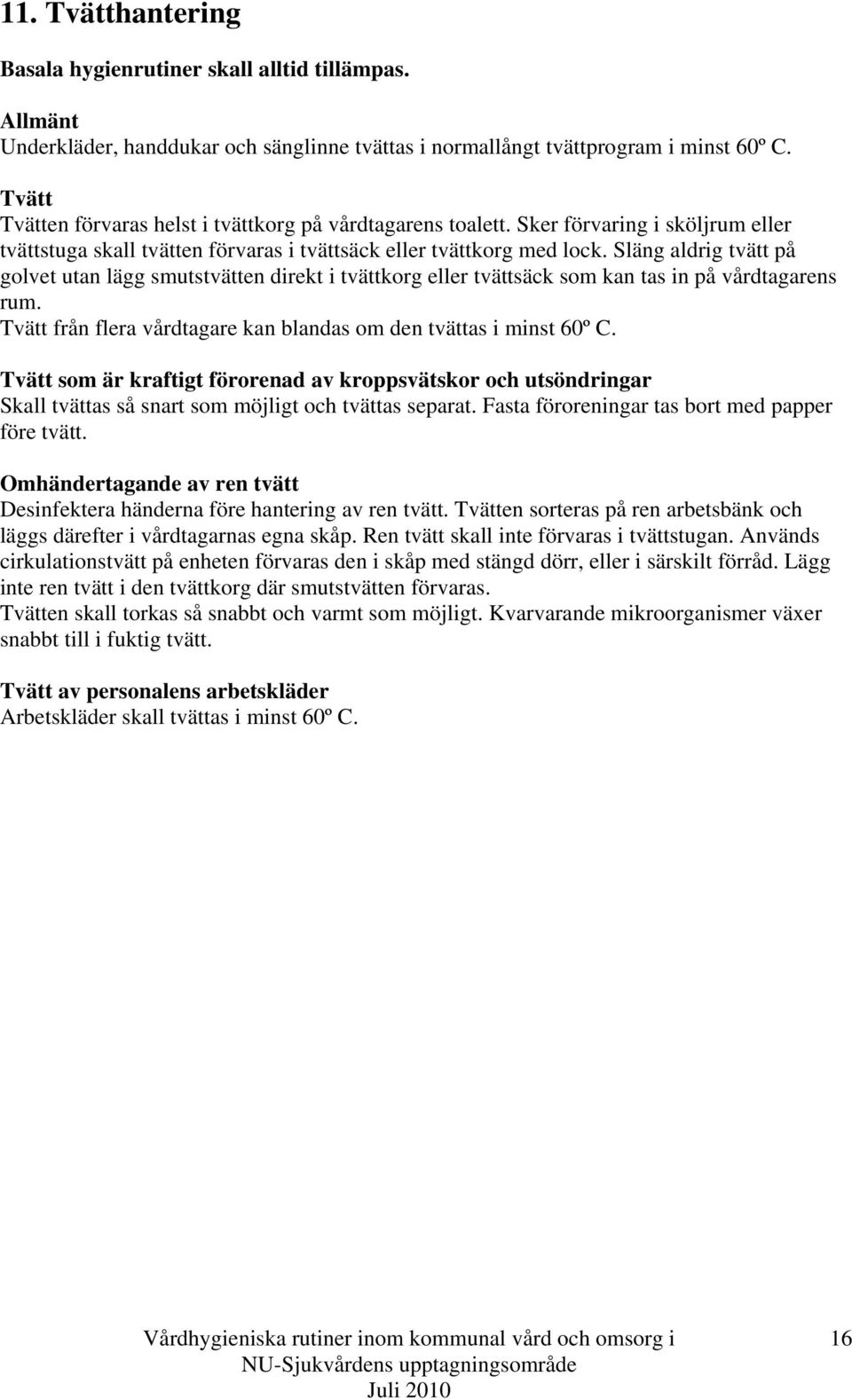 11. Tvätthantering

Basala hygienrutiner skall alltid tillämpas.

Allmänt
Underkläder, handdukar och sänglinne tvättas i normallångt tvättprogram i minst 60º C.

Tvätt
Tvätten förvaras helst i tvättkorg på vårdtagarens toalett. Sker förvaring i sköljrum eller tvättstuga skall tvätten förvaras i tvättsäck eller tvättkorg med lock. Släng aldrig tvätt på golvet utan lägg smutstvätten direkt i tvättkorg eller tvättsäck som kan tas in på vårdtagarens rum.
Tvätt från flera vårdtagare kan blandas om den tvättas i minst 60º C.

Tvätt som är kraftigt förorenad av kroppsvätskor och utsöndringar
Skall tvättas så snart som möjligt och tvättas separat. Fasta föroreningar tas bort med papper före tvätt.

Omhändertagande av ren tvätt
Desinfektera händerna före hantering av ren tvätt. Tvätten sorteras på ren arbetsbänk och läggs därefter i vårdtagarnas egna skåp. Ren tvätt skall inte förvaras i tvättstugan. Används cirkulationstvätt på enheten förvaras den i skåp med stängd dörr, eller i särskilt förråd. Lägg inte ren tvätt i den tvättkorg där smutstvätten förvaras.
Tvätten skall torkas så snabbt och varmt som möjligt. Kvarvarande mikroorganismer växer snabbt till i fuktig tvätt.

Tvätt av personalens arbetskläder
Arbetskläder skall tvättas i minst 60º C.

Vårdhygieniska rutiner inom kommunal vård och omsorg i NU-Sjukvårdens upptagningsområde Juli 2010

16